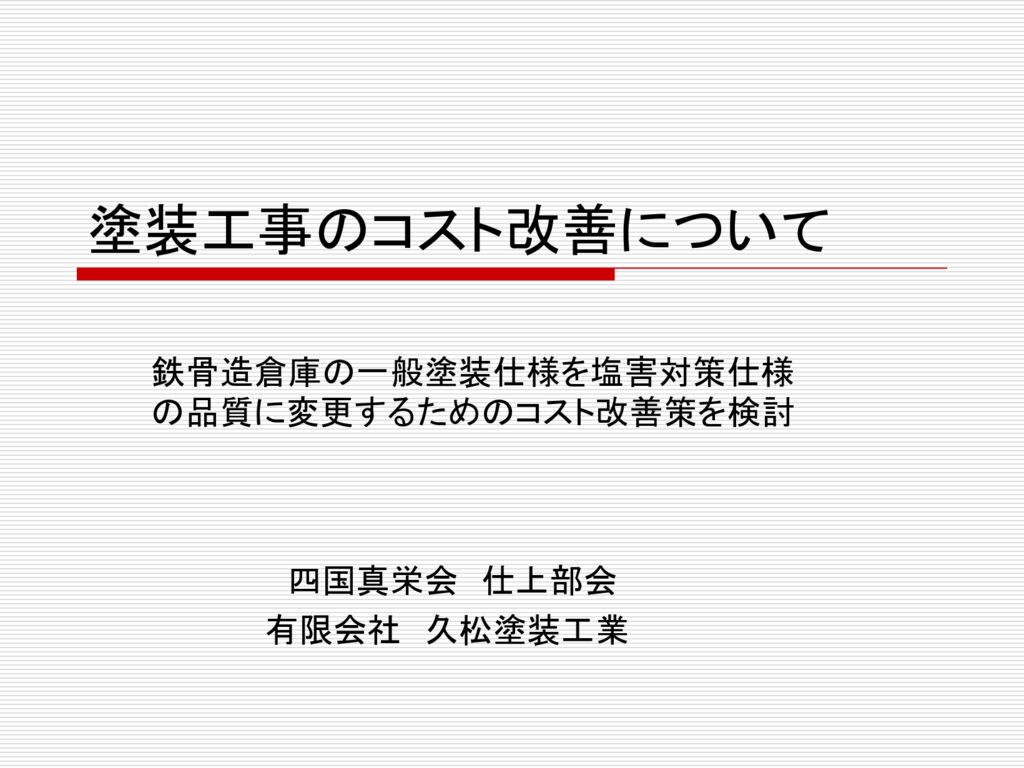 塗装工事のコスト改善について

鉄骨造倉庫の一般塗装仕様を塩害対策仕様の品質に変更するためのコスト改善策を検討

四国真栄会　仕上部会
有限会社　久松塗装工業